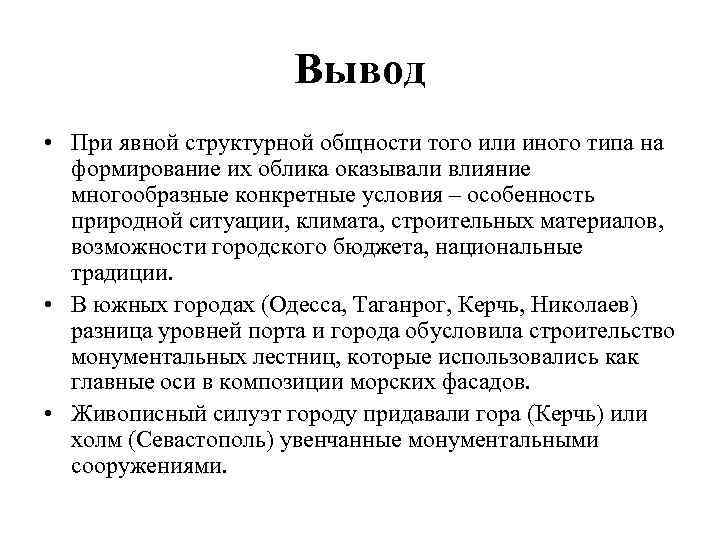 Вывод

• При явной структурной общности того или иного типа на формирование их облика оказывали влияние многообразные конкретные условия – особенность природной ситуации, климата, строительных материалов, возможности городского бюджета, национальные традиции.

• В южных городах (Одесса, Таганрог, Керчь, Николаев) разница уровней порта и города обусловила строительство монументальных лестниц, которые использовались как главные оси в композиции морских фасадов.

• Живописный силуэт городу придавали гора (Керчь) или холм (Севастополь) увенчанные монументальными сооружениями.